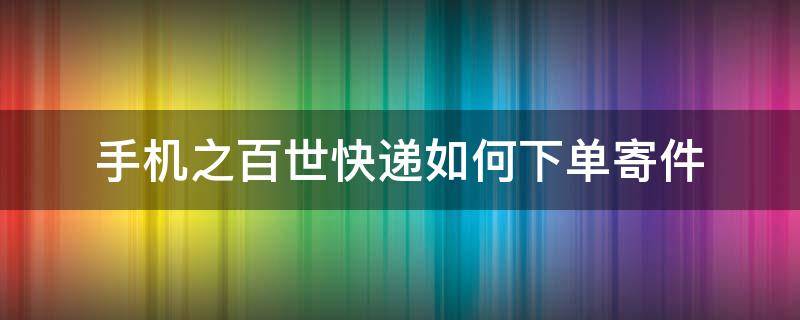 手机之百世快递如何下单寄件